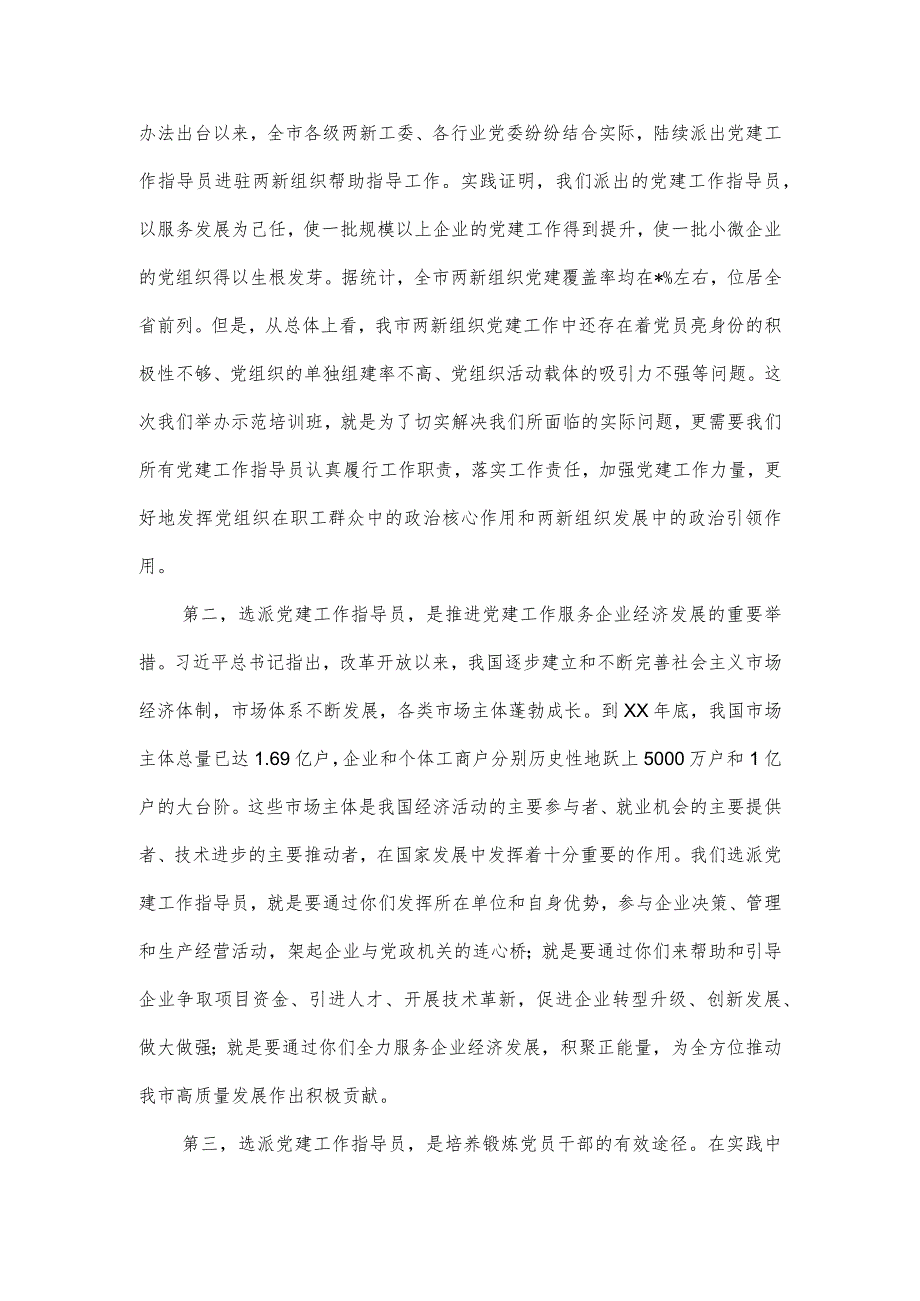 办法出台以来，全市各级两新工委、各行业党委纷纷结合实际，陆续派出党建工作指导员进驻两新组织帮助指导工作。实践证明，我们派出的党建工作指导员，以服务发展为己任，使一批规模以上企业的党建工作得到提升，使一批小微企业的党组织得以生根发芽。据统计，全市两新组织党建覆盖率均在*%左右，位居全省前列。但是，从总体上看，我市两新组织党建工作中还存在着党员亮身份的积极性不够、党组织的单独组建率不高、党组织活动载体的吸引力不强等问题。这次我们举办示范培训班，就是为了切实解决我们所面临的实际问题，更需要我们所有党建工作指导员认真履行工作职责，落实工作责任，加强党建工作力量，更好地发挥党组织在职工群众中的政治核心作用和两新组织发展中的政治引领作用。

第二，选派党建工作指导员，是推进党建工作服务企业经济发展的重要举措。习近平总书记指出，改革开放以来，我国逐步建立和不断完善社会主义市场经济体制，市场体系不断发展，各类市场主体蓬勃成长。到XX年底，我国市场主体总量已达1.69亿户，企业和个体工商户分别历史性地跃上5000万户和1亿户的大台阶。这些市场主体是我国经济活动的主要参与者、就业机会的主要提供者、技术进步的主要推动者，在国家发展中发挥着十分重要的作用。我们选派党建工作指导员，就是要通过你们发挥所在单位和自身优势，参与企业决策、管理和生产经营活动，架起企业与党政机关的连心桥；就是要通过你们来帮助和引导企业争取项目资金、引进人才、开展技术革新，促进企业转型升级、创新发展、做大做强；就是要通过你们全力服务企业经济发展，积聚正能量，为全方位推动我市高质量发展作出积极贡献。

第三，选派党建工作指导员，是培养锻炼党员干部的有效途径。在实践中